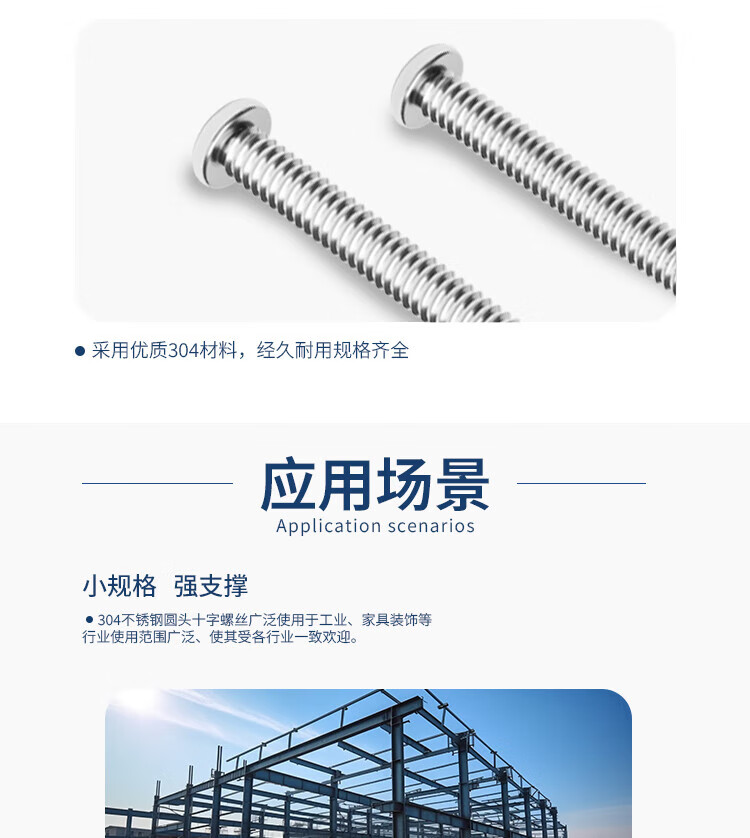 • 采用优质304材料，经久耐用规格齐全

应用场景

Application scenarios

小规格 强支撑

• 304不锈钢圆头十字螺丝广泛使用于工业、家具装饰等行业使用范围广泛、使其受各行业一致欢迎。